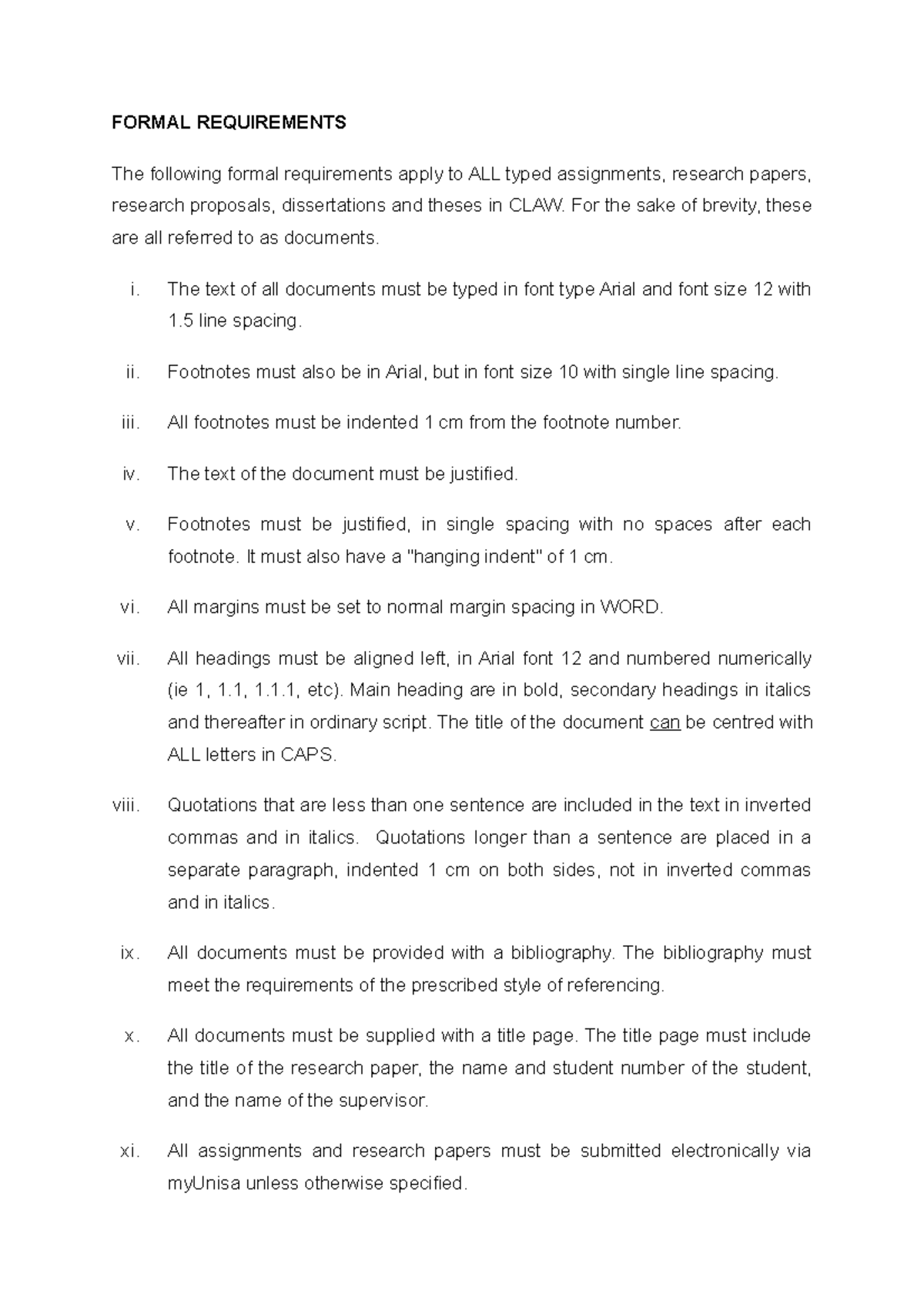 FORMAL REQUIREMENTS

The following formal requirements apply to ALL typed assignments, research papers, research proposals, dissertations and theses in CLAW. For the sake of brevity, these are all referred to as documents.

i. The text of all documents must be typed in font type Arial and font size 12 with 1.5 line spacing.

ii. Footnotes must also be in Arial, but in font size 10 with single line spacing.

iii. All footnotes must be indented 1 cm from the footnote number.

iv. The text of the document must be justified.

v. Footnotes must be justified, in single spacing with no spaces after each footnote. It must also have a "hanging indent" of 1 cm.

vi. All margins must be set to normal margin spacing in WORD.

vii. All headings must be aligned left, in Arial font 12 and numbered numerically (ie 1, 1.1, 1.1.1, etc). Main heading are in bold, secondary headings in italics and thereafter in ordinary script. The title of the document can be centred with ALL letters in CAPS.

viii. Quotations that are less than one sentence are included in the text in inverted commas and in italics. Quotations longer than a sentence are placed in a separate paragraph, indented 1 cm on both sides, not in inverted commas and in italics.

ix. All documents must be provided with a bibliography. The bibliography must meet the requirements of the prescribed style of referencing.

x. All documents must be supplied with a title page. The title page must include the title of the research paper, the name and student number of the student, and the name of the supervisor.

xi. All assignments and research papers must be submitted electronically via myUnisa unless otherwise specified.